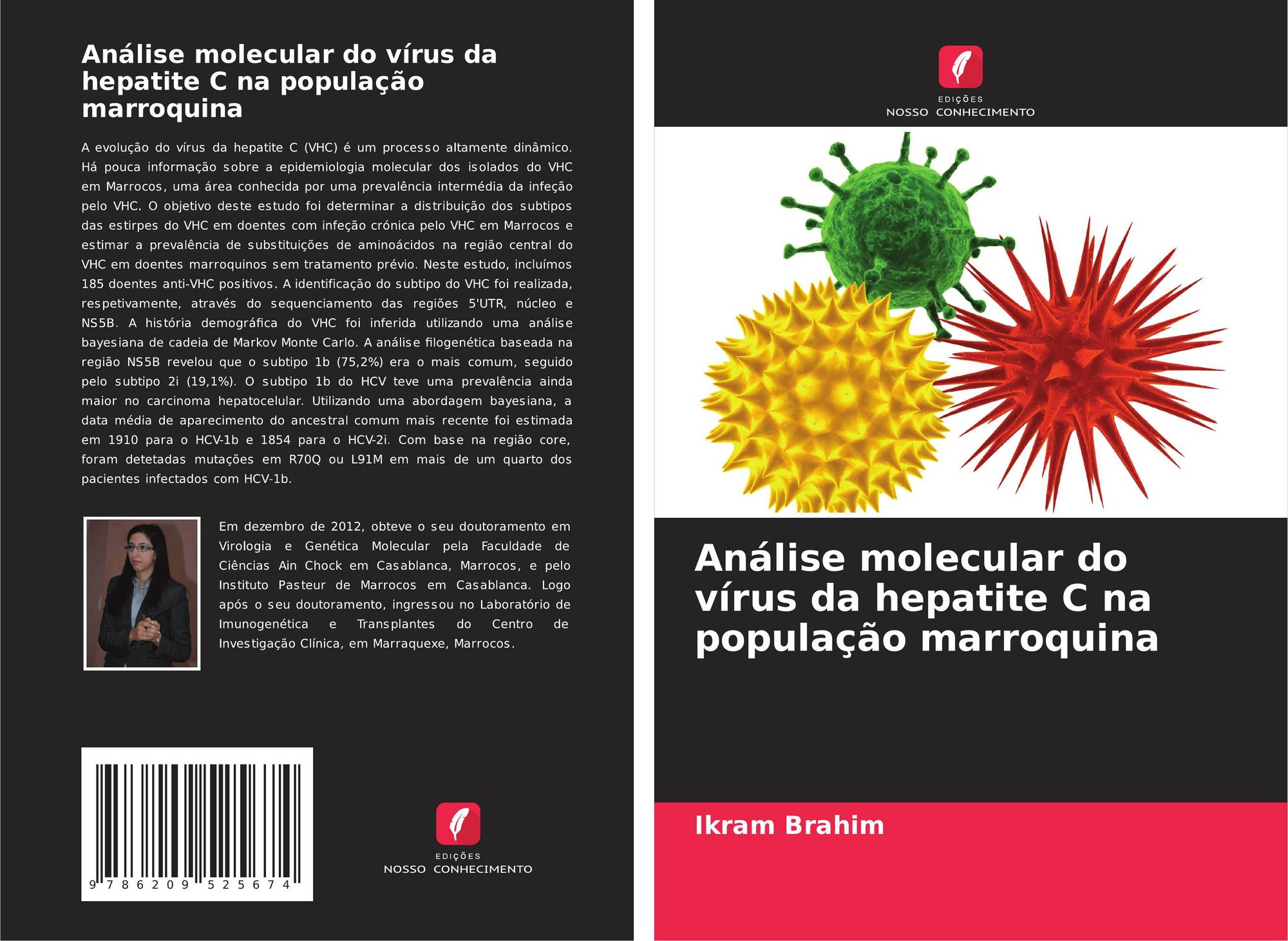 Análise molecular do vírus da hepatite C na população marroquina

A evolução do vírus da hepatite C (VHC) é um processo altamente dinâmico. Há pouca informação sobre a epidemiologia molecular dos isolados do VHC em Marrocos, uma área conhecida por uma prevalência intermédia da infeção pelo VHC. O objetivo deste estudo foi determinar a distribuição dos subtipos das estirpes do VHC em doentes com infeção crónica pelo VHC em Marrocos e estimar a prevalência de substituições de aminoácidos na região central do VHC em doentes marroquinos sem tratamento prévio. Neste estudo, incluímos 185 doentes anti-VHC positivos. A identificação do subtipo do VHC foi realizada, respetivamente, através do sequenciamento das regiões 5'UTR, núcleo e NS5B. A história demográfica do VHC foi inferida utilizando uma análise bayesiana de cadeia de Markov Monte Carlo. A análise filogenética baseada na região NS5B revelou que o subtipo 1b (75,2%) era o mais comum, seguido pelo subtipo 2i (19,1%). O subtipo 1b do HCV teve uma prevalência ainda maior no carcinoma hepatocelular. Utilizando uma abordagem bayesiana, a data média de aparecimento do ancestral comum mais recente foi estimada em 1910 para o HCV-1b e 1854 para o HCV-2i. Com base na região core, foram detetadas mutações em R70Q ou L91M em mais de um quarto dos pacientes infectados com HCV-1b.

Em dezembro de 2012, obteve o seu doutoramento em Virologia e Genética Molecular pela Faculdade de Ciências Ain Chock em Casablanca, Marrocos, e pelo Instituto Pasteur de Marrocos em Casablanca. Logo após o seu doutoramento, ingressou no Laboratório de Imunogenética e Transplantes do Centro de Investigação Clínica, em Marraquexe, Marrocos.

9 786209 525674

EDIÇÕES
NOSSO CONHECIMENTO

EDIÇÕES
NOSSO CONHECIMENTO

Análise molecular do vírus da hepatite C na população marroquina

Ikram Brahim